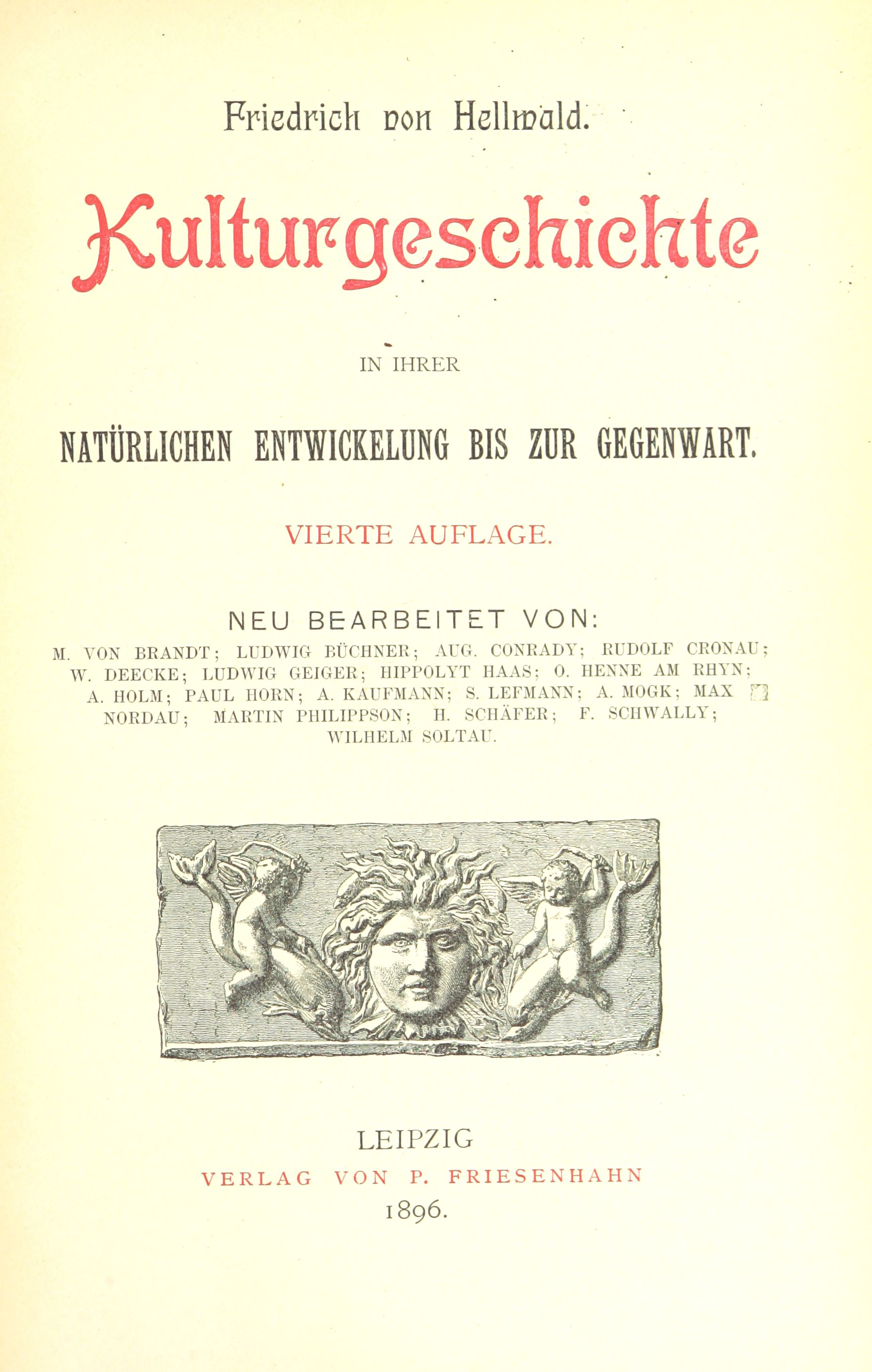 Friedrich von Hellwald.

Kulturgeschichte

IN IHRER

NATÜRLICHEN ENTWICKELUNG BIS ZUR GEGENWART.

VIERTE AUFLAGE.

NEU BEARBEITET VON:

M. VON BRANDT; LUDWIG BÜCHNER; AUG. CONRADY; RUDOLF CRONAU; W. DEECKE; LUDWIG GEIGER; HIPPOLYT HAAS; O. HENNE AM RHYN; A. HOLM; PAUL HORN; A. KAUFMANN; S. LEFMANN; A. MOGK; MAX NORDAU; MARTIN PHILIPPSON; H. SCHÄFER; F. SCHWALLY; WILHELM SOLTAU.

LEIPZIG
VERLAG VON P. FRIESENHAHN
1896.